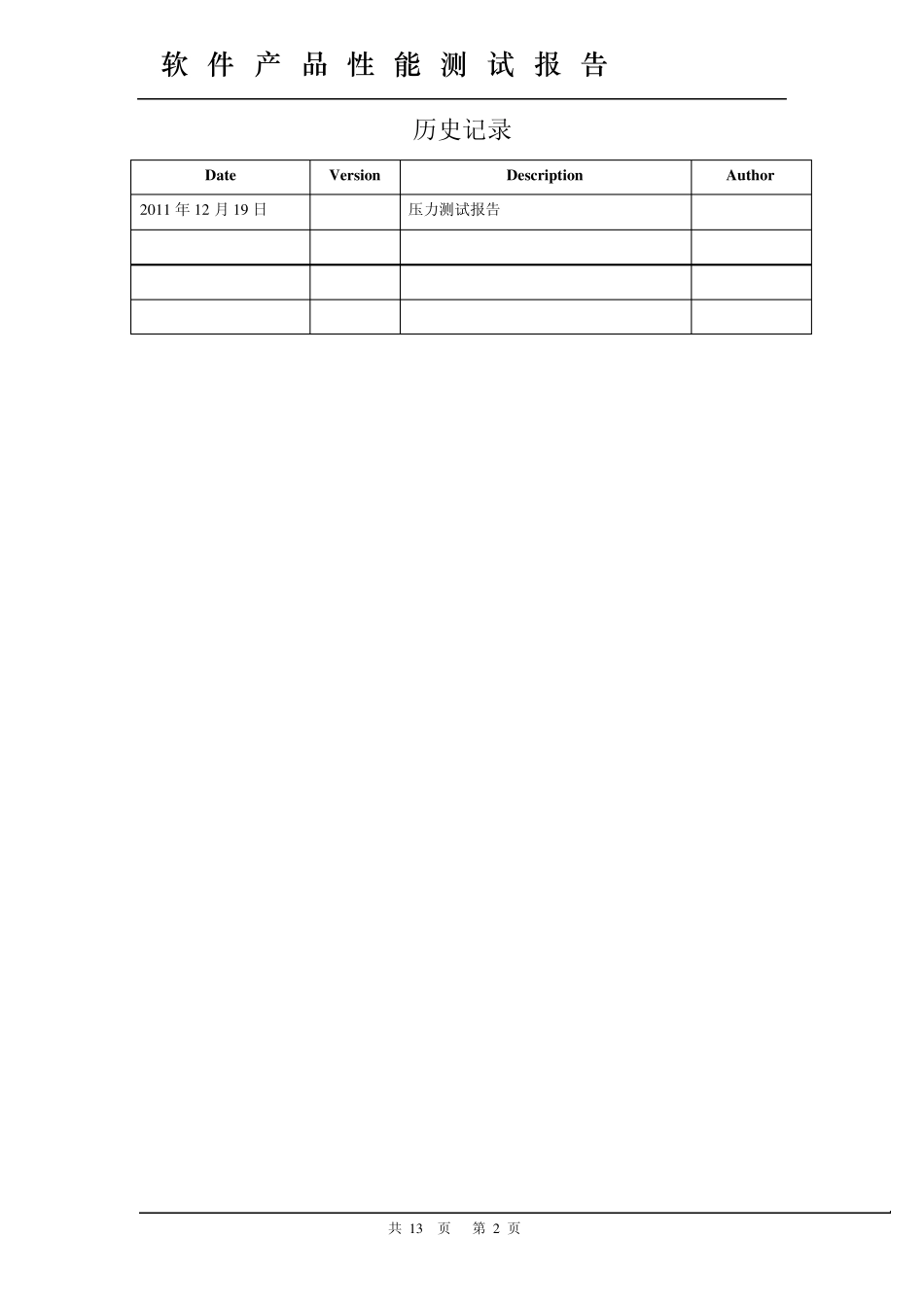 软件产品性能测试报告

历史记录

| Date | Version | Description | Author |
|---|---|---|---|
| 2011年12月19日 | | 压力测试报告 | |
| | | | |
| | | | |
| | | | |

共13页 第2页